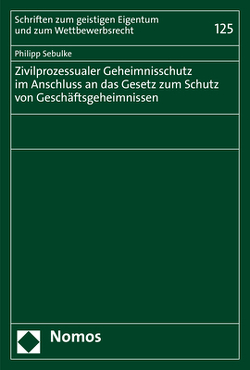 Schriften zum geistigen Eigentum und zum Wettbewerbsrecht

125

Philipp Sebulke

Zivilprozessualer Geheimnisschutz im Anschluss an das Gesetz zum Schutz von Geschäftsgeheimnissen

Nomos